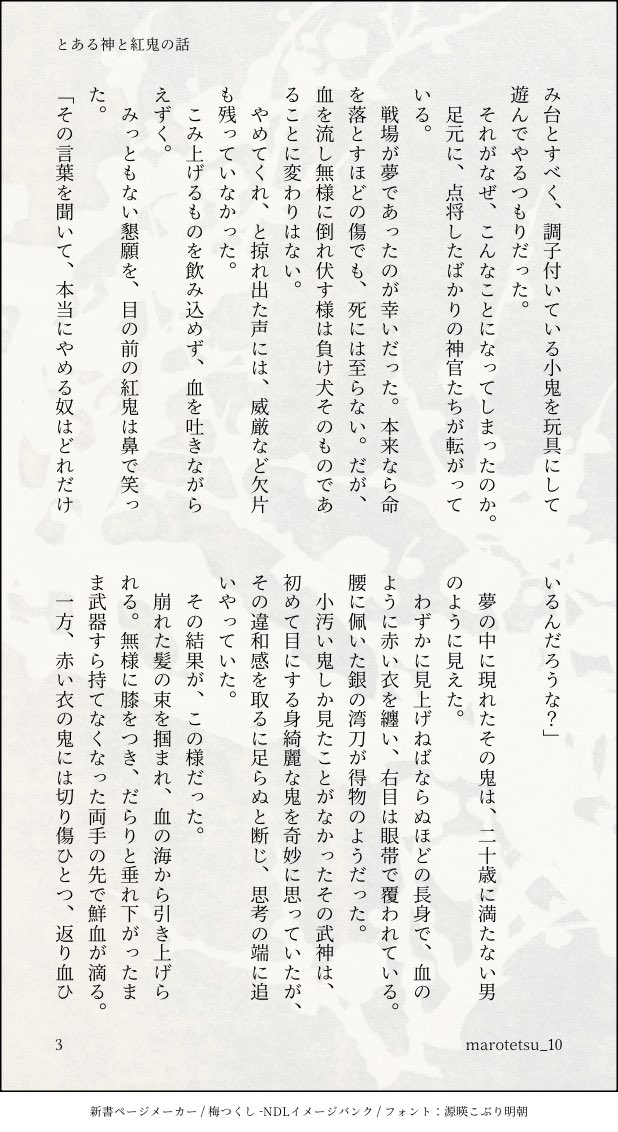 とある神と紅鬼の話

み台とすべく、調子付いている小鬼を玩具にして遊んでやるつもりだった。
それがなぜ、こんなことになってしまったのか。
足元に、点将したばかりの神官たちが転がっている。
戦場が夢であったのが幸いだった。本来なら命を落とすほどの傷でも、死には至らない。だが、血を流し無様に倒れ伏す様は負け犬そのものであることに変わりはない。
やめてくれ、と掠れ出た声には、威厳など欠片も残っていなかった。
こみ上げるものを飲み込めず、血を吐きながらえずく。
みっともない懇願を、目の前の紅鬼は鼻で笑った。
「その言葉を聞いて、本当にやめる奴はどれだけいるんだろうな？」
夢の中に現れたその鬼は、二十歳に満たない男のように見えた。
わずかに見上げねばならぬほどの長身で、血のように赤い衣を纏い、右目は眼帯で覆われている。腰に佩いた銀の湾刀が得物のようだった。
小汚い鬼しか見たことがなかったその武神は、初めて目にする身綺麗な鬼を奇妙に思っていたが、その違和感を取るに足らぬと断じ、思考の端に追いやっていた。
その結果が、この様だった。
崩れた髪の束を掴まれ、血の海から引き上げられる。無様に膝をつき、だらりと垂れ下がったまま武器すら持てなくなった両手の先で鮮血が滴る。
一方、赤い衣の鬼には切り傷ひとつ、返り血ひ

3　marotetsu_10

新書ページメーカー / 梅つくし -NDLイメージバンク / フォント：源暎こぶり明朝